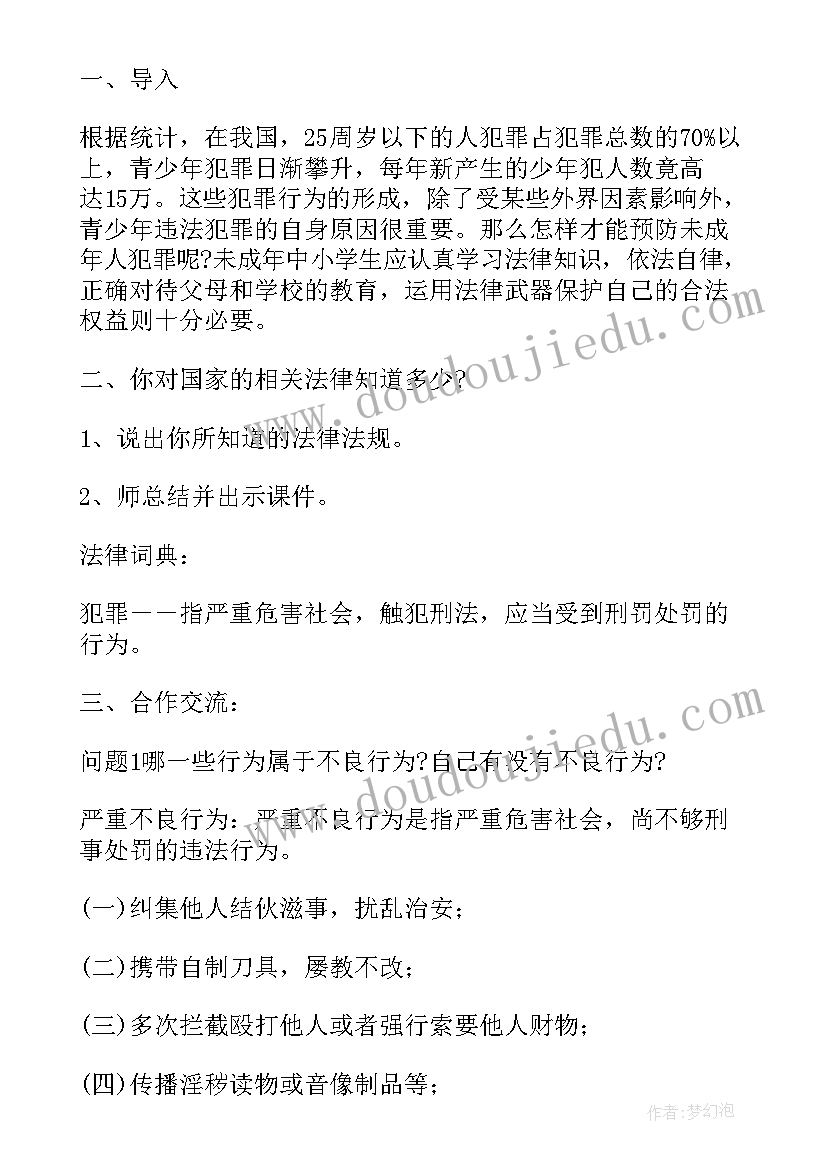 一、导入

根据统计，在我国，25周岁以下的人犯罪占犯罪总数的70%以上，青少年犯罪日渐攀升，每年新产生的少年犯人数竟高达15万。这些犯罪行为的形成，除了受某些外界因素影响外，青少年违法犯罪的自身原因很重要。那么怎样才能预防未成年人犯罪呢?未成年中小学生应认真学习法律知识，依法自律，正确对待父母和学校的教育，运用法律武器保护自己的合法权益则十分必要。

二、你对国家的相关法律知道多少?

1、说出你所知道的法律法规。

2、师总结并出示课件。

法律词典：

犯罪——指严重危害社会，触犯刑法，应当受到刑罚处罚的行为。

三、合作交流：

问题1哪一些行为属于不良行为?自己有没有不良行为?

严重不良行为：严重不良行为是指严重危害社会，尚不够刑事处罚的违法行为。

(一)纠集他人结伙滋事，扰乱治安；

(二)携带自制刀具，屡教不改；

(三)多次拦截殴打他人或者强行索要他人财物；

(四)传播淫秽读物或音像制品等；

www.doudoujiedu.com

www.doudoujiedu.com

作者:梦幻泡